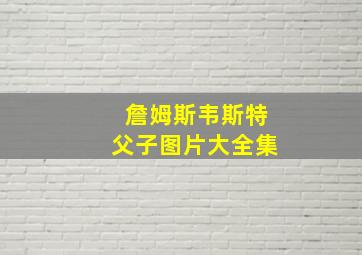 詹姆斯韦斯特
父子图片大全集